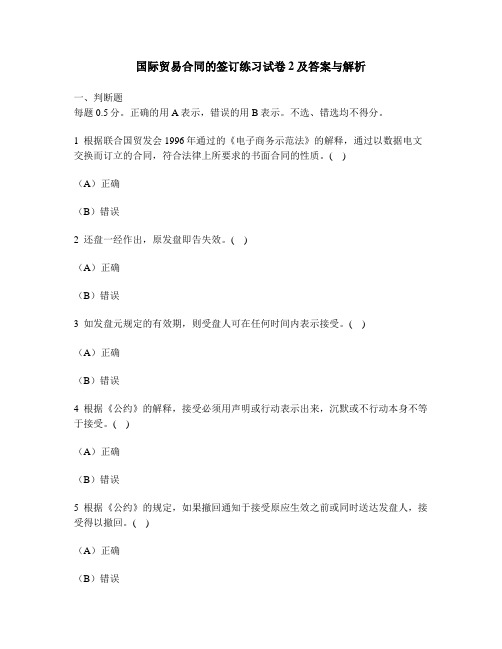 国际贸易合同的签订练习试卷 2 及答案与解析

一、判断题
每题 0.5 分。正确的用 A 表示，错误的用 B 表示。不选、错选均不得分。

1 根据联合国贸发会 1996 年通过的《电子商务示范法》的解释，通过以数据电文交换而订立的合同，符合法律上所要求的书面合同的性质。( )

（A）正确

（B）错误

2 还盘一经作出，原发盘即告失效。( )

（A）正确

（B）错误

3 如发盘元规定的有效期，则受盘人可在任何时间内表示接受。( )

（A）正确

（B）错误

4 根据《公约》的解释，接受必须用声明或行动表示出来，沉默或不行动本身不等于接受。( )

（A）正确

（B）错误

5 根据《公约》的规定，如果撤回通知于接受原应生效之前或同时送达发盘人，接受得以撤回。( )

（A）正确

（B）错误